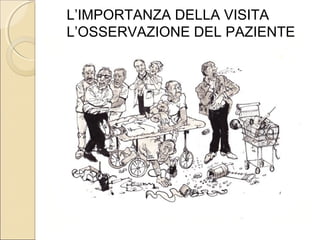 L'IMPORTANZA DELLA VISITA
L'OSSERVAZIONE DEL PAZIENTE